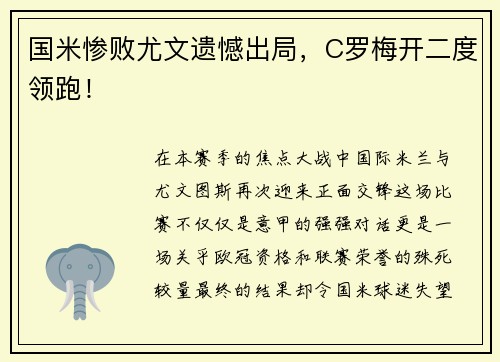 国米惨败尤文遗憾出局，C罗梅开二度领跑！

在本赛季的焦点大战中国际米兰与尤文图斯再次迎来正面交锋这场比赛不仅仅是意甲的强强对话更是一场关乎欧冠资格和联赛荣誉的殊死较量最终的结果却令国米球迷失望